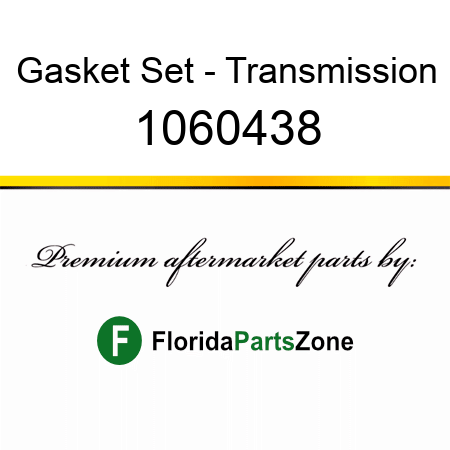 Gasket Set - Transmission
1060438

Premium aftermarket parts by:

F FloridaPartsZone